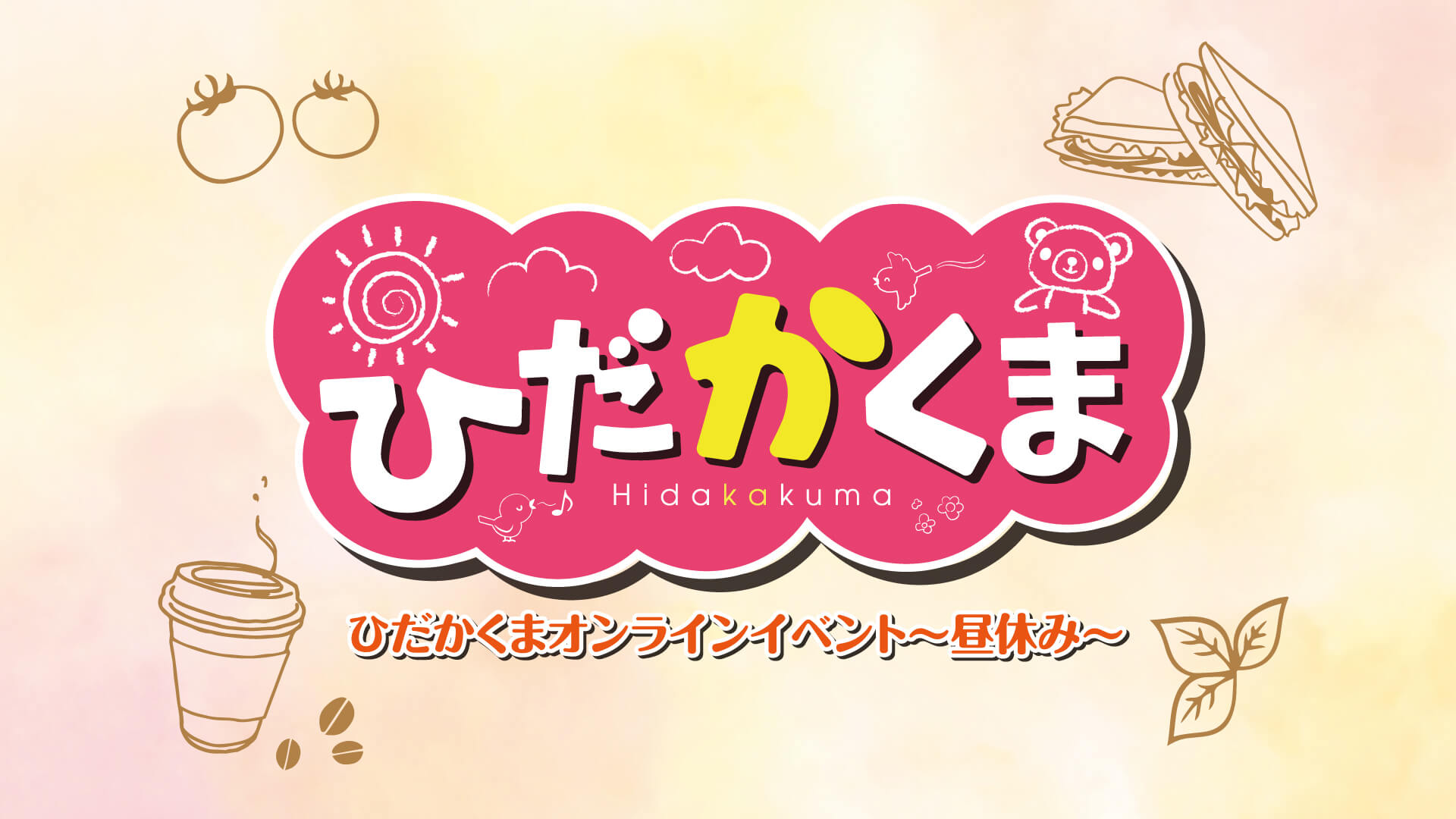 ひだかくま
Hidakakuma

ひだかくまオンラインイベント～昼休み～